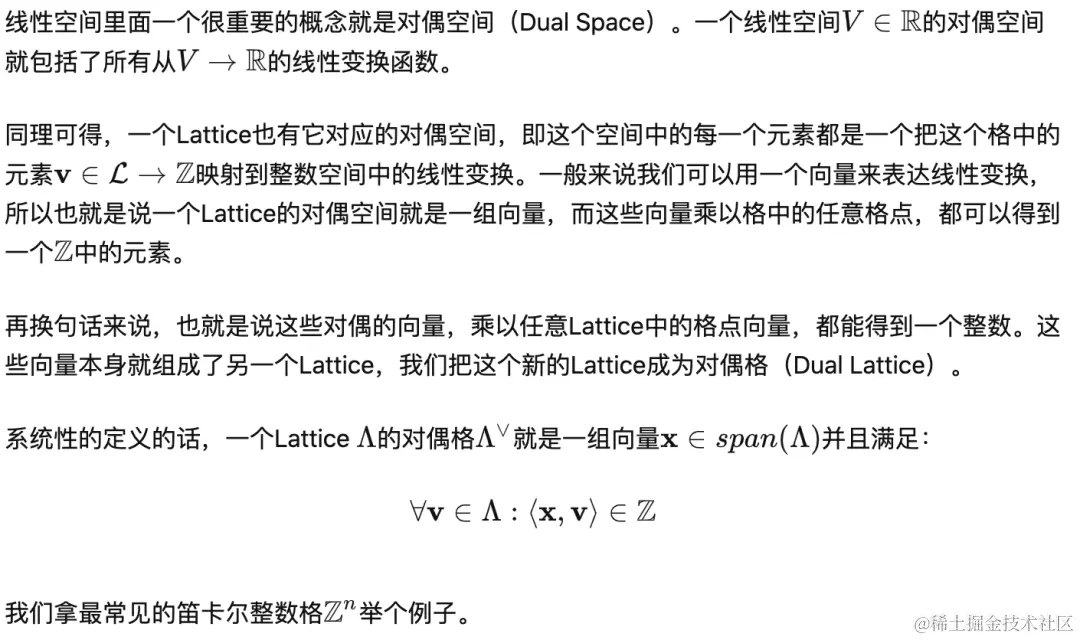 线性空间里面一个很重要的概念就是对偶空间（Dual Space）。一个线性空间$V \in \mathbb{R}$的对偶空间就包括了所有从$V \to \mathbb{R}$的线性变换函数。

同理可得，一个Lattice也有它对应的对偶空间，即这个空间中的每一个元素都是一个把这个格中的元素$\mathbf{v} \in \mathcal{L} \to \mathbb{Z}$映射到整数空间中的线性变换。一般来说我们可以用一个向量来表达线性变换，所以也就是说一个Lattice的对偶空间就是一组向量，而这些向量乘以格中的任意格点，都可以得到一个$\mathbb{Z}$中的元素。

再换句话来说，也就是说这些对偶的向量，乘以任意Lattice中的格点向量，都能得到一个整数。这些向量本身就组成了另一个Lattice，我们把这个新的Lattice成为对偶格（Dual Lattice）。

系统性的定义的话，一个Lattice $\Lambda$的对偶格$\Lambda^\vee$就是一组向量$\mathbf{x} \in span(\Lambda)$并且满足：

$\forall \mathbf{v} \in \Lambda : \langle \mathbf{x}, \mathbf{v} \rangle \in \mathbb{Z}$

我们拿最常见的笛卡尔整数格$\mathbb{Z}^n$举个例子。

@稀土掘金技术社区